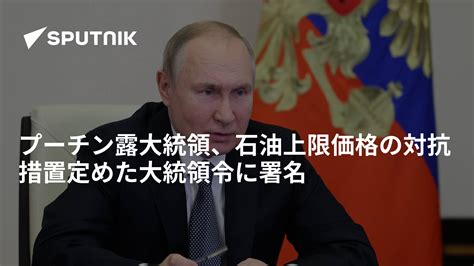 SPUTNIK

プーチン露大統領、石油上限価格の対抗措置定めた大統領令に署名